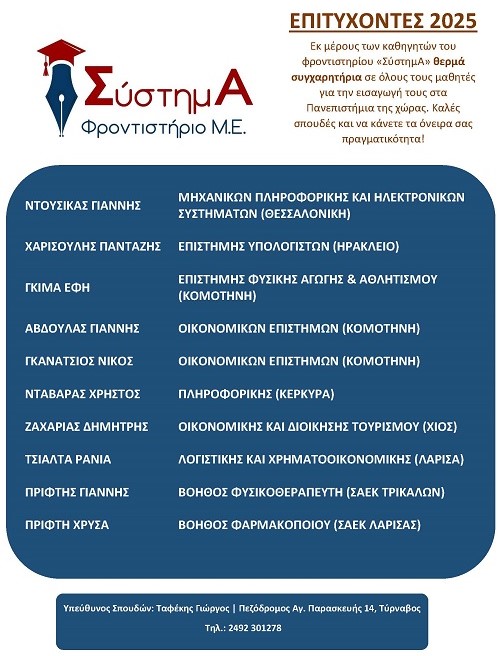 ΣύστημΑ
Φροντιστήριο Μ.Ε.

ΕΠΙΤΥΧΟΝΤΕΣ 2025

Εκ μέρους των καθηγητών του φροντιστηρίου «ΣύστημΑ» θερμά συγχαρητήρια σε όλους τους μαθητές για την εισαγωγή τους στα Πανεπιστήμια της χώρας. Καλές σπουδές και να κάνετε τα όνειρα σας πραγματικότητα!

| | |
|---|---|
| ΝΤΟΥΣΙΚΑΣ ΓΙΑΝΝΗΣ | ΜΗΧΑΝΙΚΩΝ ΠΛΗΡΟΦΟΡΙΚΗΣ ΚΑΙ ΗΛΕΚΤΡΟΝΙΚΩΝ ΣΥΣΤΗΜΑΤΩΝ (ΘΕΣΣΑΛΟΝΙΚΗ) |
| ΧΑΡΙΣΟΥΛΗΣ ΠΑΝΤΑΖΗΣ | ΕΠΙΣΤΗΜΗΣ ΥΠΟΛΟΓΙΣΤΩΝ (ΗΡΑΚΛΕΙΟ) |
| ΓΚΙΜΑ ΕΦΗ | ΕΠΙΣΤΗΜΗΣ ΦΥΣΙΚΗΣ ΑΓΩΓΗΣ & ΑΘΛΗΤΙΣΜΟΥ (ΚΟΜΟΤΗΝΗ) |
| ΑΒΔΟΥΛΑΣ ΓΙΑΝΝΗΣ | ΟΙΚΟΝΟΜΙΚΩΝ ΕΠΙΣΤΗΜΩΝ (ΚΟΜΟΤΗΝΗ) |
| ΓΚΑΝΑΤΣΙΟΣ ΝΙΚΟΣ | ΟΙΚΟΝΟΜΙΚΩΝ ΕΠΙΣΤΗΜΩΝ (ΚΟΜΟΤΗΝΗ) |
| ΝΤΑΒΑΡΑΣ ΧΡΗΣΤΟΣ | ΠΛΗΡΟΦΟΡΙΚΗΣ (ΚΕΡΚΥΡΑ) |
| ΖΑΧΑΡΙΑΣ ΔΗΜΗΤΡΗΣ | ΟΙΚΟΝΟΜΙΚΗΣ ΚΑΙ ΔΙΟΙΚΗΣΗΣ ΤΟΥΡΙΣΜΟΥ (ΧΙΟΣ) |
| ΤΣΙΑΛΤΑ ΡΑΝΙΑ | ΛΟΓΙΣΤΙΚΗΣ ΚΑΙ ΧΡΗΜΑΤΟΟΙΚΟΝΟΜΙΚΗΣ (ΛΑΡΙΣΑ) |
| ΠΡΙΦΤΗΣ ΓΙΑΝΝΗΣ | ΒΟΗΘΟΣ ΦΥΣΙΚΟΘΕΡΑΠΕΥΤΗ (ΣΑΕΚ ΤΡΙΚΑΛΩΝ) |
| ΠΡΙΦΤΗ ΧΡΥΣΑ | ΒΟΗΘΟΣ ΦΑΡΜΑΚΟΠΟΙΟΥ (ΣΑΕΚ ΛΑΡΙΣΑΣ) |

Υπεύθυνος Σπουδών: Ταφέκης Γιώργος | Πεζόδρομος Αγ. Παρασκευής 14, Τύρναβος
Τηλ.: 2492 301278